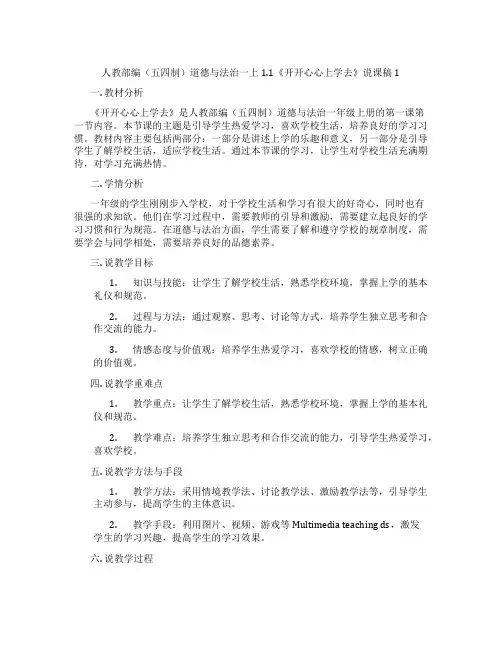 人教部编（五四制）道德与法治一上 1.1《开开心心上学去》说课稿 1

一. 教材分析

《开开心心上学去》是人教部编（五四制）道德与法治一年级上册的第一课第一节内容。本节课的主题是引导学生热爱学习，喜欢学校生活，培养良好的学习习惯。教材内容主要包括两部分：一部分是讲述上学的乐趣和意义，另一部分是引导学生了解学校生活，适应学校生活。通过本节课的学习，让学生对学校生活充满期待，对学习充满热情。

二. 学情分析

一年级的学生刚刚步入学校，对于学校生活和学习有很大的好奇心，同时也有很强的求知欲。他们在学习过程中，需要教师的引导和激励，需要建立起良好的学习习惯和行为规范。在道德与法治方面，学生需要了解和遵守学校的规章制度，需要学会与同学相处，需要培养良好的品德素养。

三. 说教学目标

1. 知识与技能：让学生了解学校生活，熟悉学校环境，掌握上学的基本礼仪和规范。

2. 过程与方法：通过观察、思考、讨论等方式，培养学生独立思考和合作交流的能力。

3. 情感态度与价值观：培养学生热爱学习，喜欢学校的情感，树立正确的价值观。

四. 说教学重难点

1. 教学重点：让学生了解学校生活，熟悉学校环境，掌握上学的基本礼仪和规范。

2. 教学难点：培养学生独立思考和合作交流的能力，引导学生热爱学习，喜欢学校。

五. 说教学方法与手段

1. 教学方法：采用情境教学法、讨论教学法、激励教学法等，引导学生主动参与，提高学生的主体意识。

2. 教学手段：利用图片、视频、游戏等 Multimedia teaching ds，激发学生的学习兴趣，提高学生的学习效果。

六. 说教学过程